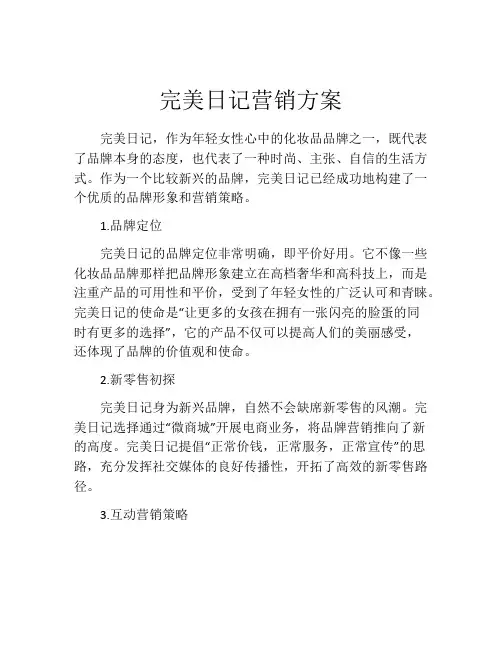 完美日记营销方案

完美日记，作为年轻女性心中的化妆品品牌之一，既代表了品牌本身的态度，也代表了一种时尚、主张、自信的生活方式。作为一个比较新兴的品牌，完美日记已经成功地构建了一个优质的品牌形象和营销策略。

1.品牌定位

完美日记的品牌定位非常明确，即平价好用。它不像一些化妆品品牌那样把品牌形象建立在高档奢华和高科技上，而是注重产品的可用性和平价，受到了年轻女性的广泛认可和青睐。完美日记的使命是“让更多的女孩在拥有一张闪亮的脸蛋的同时有更多的选择”，它的产品不仅可以提高人们的美丽感受，还体现了品牌的价值观和使命。

2.新零售初探

完美日记身为新兴品牌，自然不会缺席新零售的风潮。完美日记选择通过“微商城”开展电商业务，将品牌营销推向了新的高度。完美日记提倡“正常价钱，正常服务，正常宣传”的思路，充分发挥社交媒体的良好传播性，开拓了高效的新零售路径。

3.互动营销策略